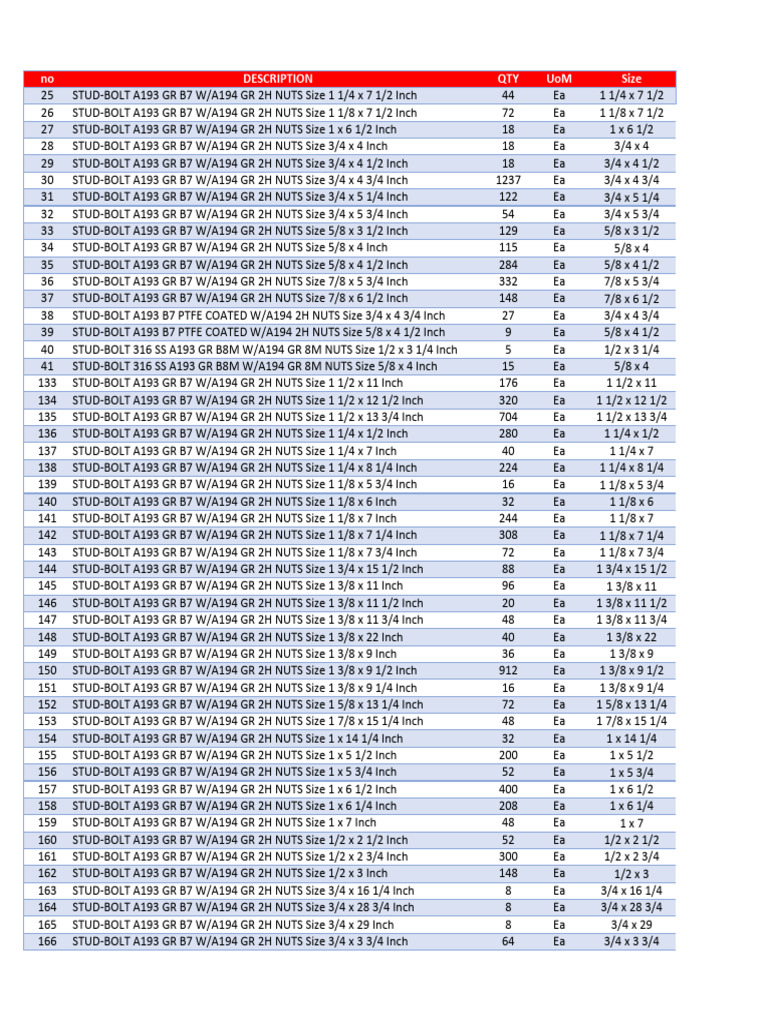 | no | DESCRIPTION | QTY | UoM | Size |
|---|---|---|---|---|
| 25 | STUD-BOLT A193 GR B7 W/A194 GR 2H NUTS Size 1 1/4 x 7 1/2 Inch | 44 | Ea | 1 1/4 x 7 1/2 |
| 26 | STUD-BOLT A193 GR B7 W/A194 GR 2H NUTS Size 1 1/8 x 7 1/2 Inch | 72 | Ea | 1 1/8 x 7 1/2 |
| 27 | STUD-BOLT A193 GR B7 W/A194 GR 2H NUTS Size 1 x 6 1/2 Inch | 18 | Ea | 1 x 6 1/2 |
| 28 | STUD-BOLT A193 GR B7 W/A194 GR 2H NUTS Size 3/4 x 4 Inch | 18 | Ea | 3/4 x 4 |
| 29 | STUD-BOLT A193 GR B7 W/A194 GR 2H NUTS Size 3/4 x 4 1/2 Inch | 18 | Ea | 3/4 x 4 1/2 |
| 30 | STUD-BOLT A193 GR B7 W/A194 GR 2H NUTS Size 3/4 x 4 3/4 Inch | 1237 | Ea | 3/4 x 4 3/4 |
| 31 | STUD-BOLT A193 GR B7 W/A194 GR 2H NUTS Size 3/4 x 5 1/4 Inch | 122 | Ea | 3/4 x 5 1/4 |
| 32 | STUD-BOLT A193 GR B7 W/A194 GR 2H NUTS Size 3/4 x 5 3/4 Inch | 54 | Ea | 3/4 x 5 3/4 |
| 33 | STUD-BOLT A193 GR B7 W/A194 GR 2H NUTS Size 5/8 x 3 1/2 Inch | 129 | Ea | 5/8 x 3 1/2 |
| 34 | STUD-BOLT A193 GR B7 W/A194 GR 2H NUTS Size 5/8 x 4 Inch | 115 | Ea | 5/8 x 4 |
| 35 | STUD-BOLT A193 GR B7 W/A194 GR 2H NUTS Size 5/8 x 4 1/2 Inch | 284 | Ea | 5/8 x 4 1/2 |
| 36 | STUD-BOLT A193 GR B7 W/A194 GR 2H NUTS Size 7/8 x 5 3/4 Inch | 332 | Ea | 7/8 x 5 3/4 |
| 37 | STUD-BOLT A193 GR B7 W/A194 GR 2H NUTS Size 7/8 x 6 1/2 Inch | 148 | Ea | 7/8 x 6 1/2 |
| 38 | STUD-BOLT A193 B7 PTFE COATED W/A194 2H NUTS Size 3/4 x 4 3/4 Inch | 27 | Ea | 3/4 x 4 3/4 |
| 39 | STUD-BOLT A193 B7 PTFE COATED W/A194 2H NUTS Size 5/8 x 4 1/2 Inch | 9 | Ea | 5/8 x 4 1/2 |
| 40 | STUD-BOLT 316 SS A193 GR B8M W/A194 GR 8M NUTS Size 1/2 x 3 1/4 Inch | 5 | Ea | 1/2 x 3 1/4 |
| 41 | STUD-BOLT 316 SS A193 GR B8M W/A194 GR 8M NUTS Size 5/8 x 4 Inch | 15 | Ea | 5/8 x 4 |
| 133 | STUD-BOLT A193 GR B7 W/A194 GR 2H NUTS Size 1 1/2 x 11 Inch | 176 | Ea | 1 1/2 x 11 |
| 134 | STUD-BOLT A193 GR B7 W/A194 GR 2H NUTS Size 1 1/2 x 12 1/2 Inch | 320 | Ea | 1 1/2 x 12 1/2 |
| 135 | STUD-BOLT A193 GR B7 W/A194 GR 2H NUTS Size 1 1/2 x 13 3/4 Inch | 704 | Ea | 1 1/2 x 13 3/4 |
| 136 | STUD-BOLT A193 GR B7 W/A194 GR 2H NUTS Size 1 1/4 x 1/2 Inch | 280 | Ea | 1 1/4 x 1/2 |
| 137 | STUD-BOLT A193 GR B7 W/A194 GR 2H NUTS Size 1 1/4 x 7 Inch | 40 | Ea | 1 1/4 x 7 |
| 138 | STUD-BOLT A193 GR B7 W/A194 GR 2H NUTS Size 1 1/4 x 8 1/4 Inch | 224 | Ea | 1 1/4 x 8 1/4 |
| 139 | STUD-BOLT A193 GR B7 W/A194 GR 2H NUTS Size 1 1/8 x 5 3/4 Inch | 16 | Ea | 1 1/8 x 5 3/4 |
| 140 | STUD-BOLT A193 GR B7 W/A194 GR 2H NUTS Size 1 1/8 x 6 Inch | 32 | Ea | 1 1/8 x 6 |
| 141 | STUD-BOLT A193 GR B7 W/A194 GR 2H NUTS Size 1 1/8 x 7 Inch | 244 | Ea | 1 1/8 x 7 |
| 142 | STUD-BOLT A193 GR B7 W/A194 GR 2H NUTS Size 1 1/8 x 7 1/4 Inch | 308 | Ea | 1 1/8 x 7 1/4 |
| 143 | STUD-BOLT A193 GR B7 W/A194 GR 2H NUTS Size 1 1/8 x 7 3/4 Inch | 72 | Ea | 1 1/8 x 7 3/4 |
| 144 | STUD-BOLT A193 GR B7 W/A194 GR 2H NUTS Size 1 3/4 x 15 1/2 Inch | 88 | Ea | 1 3/4 x 15 1/2 |
| 145 | STUD-BOLT A193 GR B7 W/A194 GR 2H NUTS Size 1 3/8 x 11 Inch | 96 | Ea | 1 3/8 x 11 |
| 146 | STUD-BOLT A193 GR B7 W/A194 GR 2H NUTS Size 1 3/8 x 11 1/2 Inch | 20 | Ea | 1 3/8 x 11 1/2 |
| 147 | STUD-BOLT A193 GR B7 W/A194 GR 2H NUTS Size 1 3/8 x 11 3/4 Inch | 48 | Ea | 1 3/8 x 11 3/4 |
| 148 | STUD-BOLT A193 GR B7 W/A194 GR 2H NUTS Size 1 3/8 x 22 Inch | 40 | Ea | 1 3/8 x 22 |
| 149 | STUD-BOLT A193 GR B7 W/A194 GR 2H NUTS Size 1 3/8 x 9 Inch | 36 | Ea | 1 3/8 x 9 |
| 150 | STUD-BOLT A193 GR B7 W/A194 GR 2H NUTS Size 1 3/8 x 9 1/2 Inch | 912 | Ea | 1 3/8 x 9 1/2 |
| 151 | STUD-BOLT A193 GR B7 W/A194 GR 2H NUTS Size 1 3/8 x 9 1/4 Inch | 16 | Ea | 1 3/8 x 9 1/4 |
| 152 | STUD-BOLT A193 GR B7 W/A194 GR 2H NUTS Size 1 5/8 x 13 1/4 Inch | 72 | Ea | 1 5/8 x 13 1/4 |
| 153 | STUD-BOLT A193 GR B7 W/A194 GR 2H NUTS Size 1 7/8 x 15 1/4 Inch | 48 | Ea | 1 7/8 x 15 1/4 |
| 154 | STUD-BOLT A193 GR B7 W/A194 GR 2H NUTS Size 1 x 14 1/4 Inch | 32 | Ea | 1 x 14 1/4 |
| 155 | STUD-BOLT A193 GR B7 W/A194 GR 2H NUTS Size 1 x 5 1/2 Inch | 200 | Ea | 1 x 5 1/2 |
| 156 | STUD-BOLT A193 GR B7 W/A194 GR 2H NUTS Size 1 x 5 3/4 Inch | 52 | Ea | 1 x 5 3/4 |
| 157 | STUD-BOLT A193 GR B7 W/A194 GR 2H NUTS Size 1 x 6 1/2 Inch | 400 | Ea | 1 x 6 1/2 |
| 158 | STUD-BOLT A193 GR B7 W/A194 GR 2H NUTS Size 1 x 6 1/4 Inch | 208 | Ea | 1 x 6 1/4 |
| 159 | STUD-BOLT A193 GR B7 W/A194 GR 2H NUTS Size 1 x 7 Inch | 48 | Ea | 1 x 7 |
| 160 | STUD-BOLT A193 GR B7 W/A194 GR 2H NUTS Size 1/2 x 2 1/2 Inch | 52 | Ea | 1/2 x 2 1/2 |
| 161 | STUD-BOLT A193 GR B7 W/A194 GR 2H NUTS Size 1/2 x 2 3/4 Inch | 300 | Ea | 1/2 x 2 3/4 |
| 162 | STUD-BOLT A193 GR B7 W/A194 GR 2H NUTS Size 1/2 x 3 Inch | 148 | Ea | 1/2 x 3 |
| 163 | STUD-BOLT A193 GR B7 W/A194 GR 2H NUTS Size 3/4 x 16 1/4 Inch | 8 | Ea | 3/4 x 16 1/4 |
| 164 | STUD-BOLT A193 GR B7 W/A194 GR 2H NUTS Size 3/4 x 28 3/4 Inch | 8 | Ea | 3/4 x 28 3/4 |
| 165 | STUD-BOLT A193 GR B7 W/A194 GR 2H NUTS Size 3/4 x 29 Inch | 8 | Ea | 3/4 x 29 |
| 166 | STUD-BOLT A193 GR B7 W/A194 GR 2H NUTS Size 3/4 x 3 3/4 Inch | 64 | Ea | 3/4 x 3 3/4 |